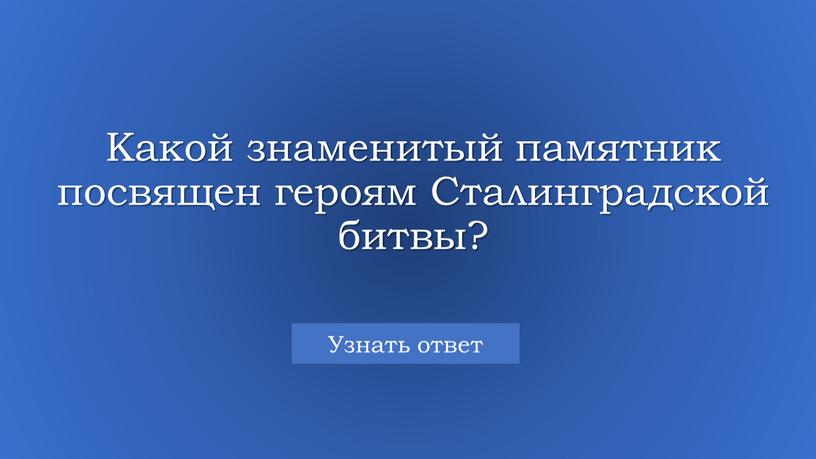 Какой знаменитый памятник посвящен героям Сталинградской битвы?

Узнать ответ